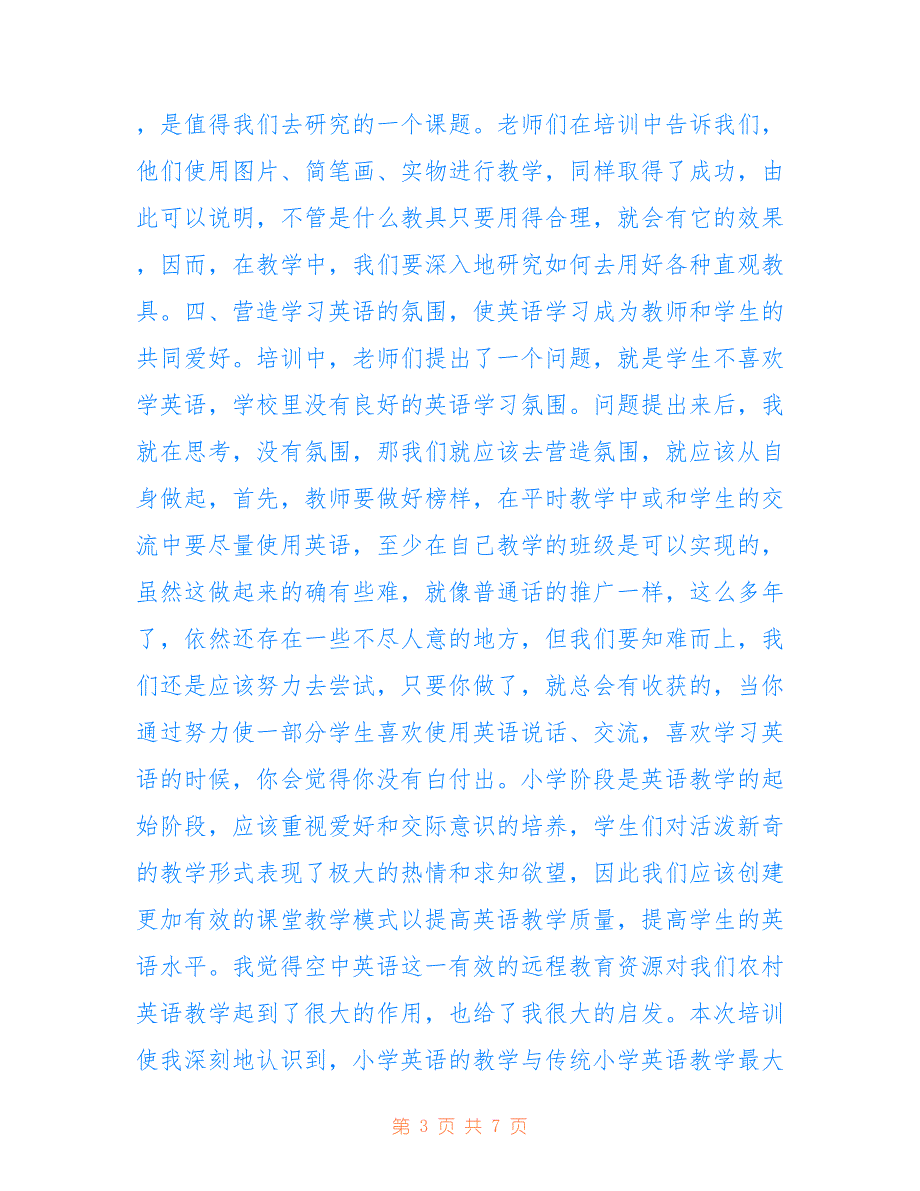 ，是值得我们去研究的一个课题。老师们在培训中告诉我们，他们使用图片、简笔画、实物进行教学，同样取得了成功，由此可以说明，不管是什么教具只要用得合理，就会有它的效果，因而，在教学中，我们要深入地研究如何去用好各种直观教具。四、营造学习英语的氛围，使英语学习成为教师和学生的共同爱好。培训中，老师们提出了一个问题，就是学生不喜欢学英语，学校里没有良好的英语学习氛围。问题提出来后，我就在思考，没有氛围，那我们就应该去营造氛围，就应该从自身做起，首先，教师要做好榜样，在平时教学中或和学生的交流中要尽量使用英语，至少在自己教学的班级是可以实现的，虽然这做起来的确有些难，就像普通话的推广一样，这么多年了，依然还存在一些不尽人意的地方，但我们要知难而上，我们还是应该努力去尝试，只要你做了，就总会有收获的，当你通过努力使一部分学生喜欢使用英语说话、交流，喜欢学习英语的时候，你会觉得你没有白付出。小学阶段是英语教学的起始阶段，应该重视爱好和交际意识的培养，学生们对活泼新奇的教学形式表现了极大的热情和求知欲望，因此我们应该创建更加有效的课堂教学模式以提高英语教学质量，提高学生的英语水平。我觉得空中英语这一有效的远程教育资源对我们农村英语教学起到了很大的作用，也给了我很大的启发。本次培训使我深刻地认识到，小学英语的教学与传统小学英语教学最大

第 3 页 共 7 页